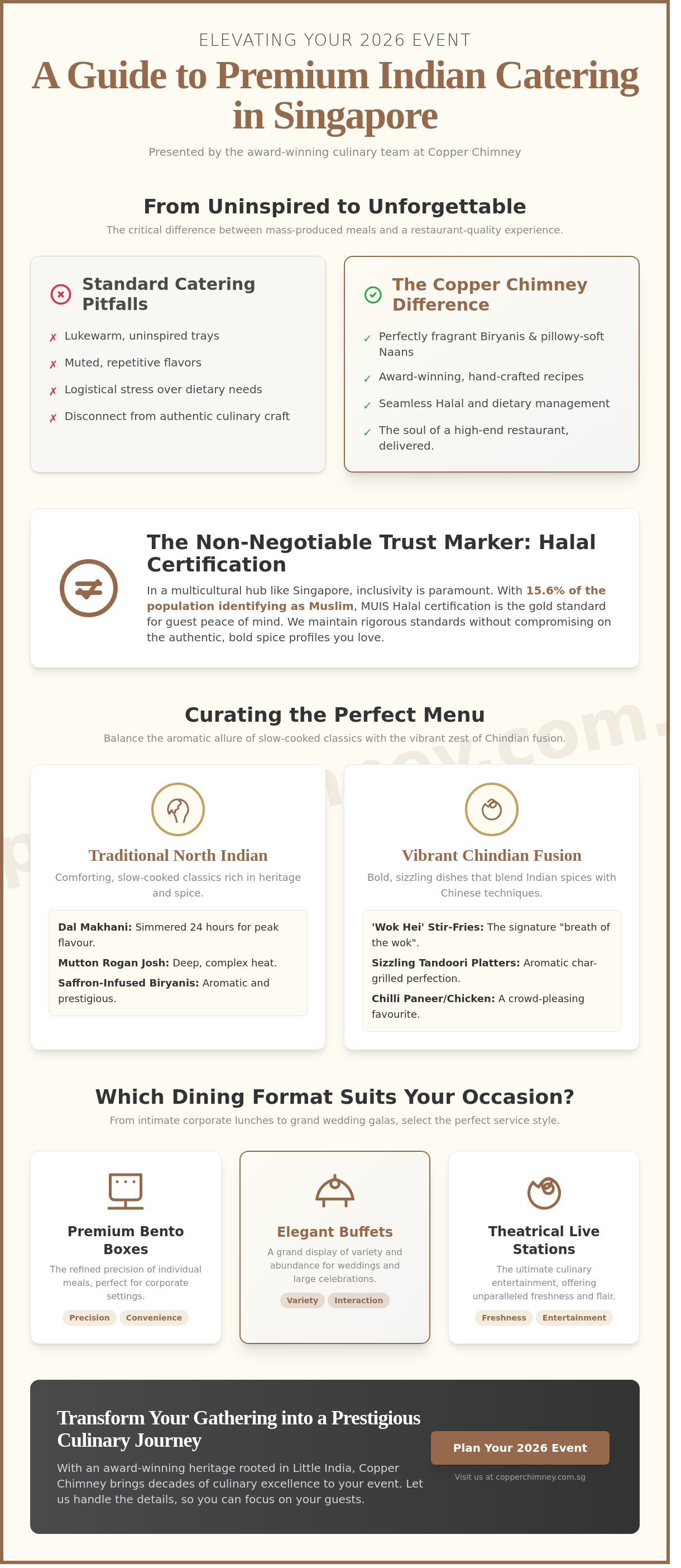 ELEVATING YOUR 2026 EVENT

A Guide to Premium Indian Catering in Singapore

Presented by the award-winning culinary team at Copper Chimney

From Uninspired to Unforgettable

The critical difference between mass-produced meals and a restaurant-quality experience.

Standard Catering Pitfalls

✗ Lukewarm, uninspired trays

✗ Muted, repetitive flavors

✗ Logistical stress over dietary needs

✗ Disconnect from authentic culinary craft

The Copper Chimney Difference

✓ Perfectly fragrant Biryanis & pillowy-soft Naans

✓ Award-winning, hand-crafted recipes

✓ Seamless Halal and dietary management

✓ The soul of a high-end restaurant, delivered.

The Non-Negotiable Trust Marker: Halal Certification

In a multicultural hub like Singapore, inclusivity is paramount. With 15.6% of the population identifying as Muslim, MUIS Halal certification is the gold standard for guest peace of mind. We maintain rigorous standards without compromising on the authentic, bold spice profiles you love.

Curating the Perfect Menu

Balance the aromatic allure of slow-cooked classics with the vibrant zest of Chindian fusion.

Traditional North Indian

Comforting, slow-cooked classics rich in heritage and spice.

Dal Makhani: Simmered 24 hours for peak flavour.

Mutton Rogan Josh: Deep, complex heat.

Saffron-Infused Biryanis: Aromatic and prestigious.

Vibrant Chindian Fusion

Bold, sizzling dishes that blend Indian spices with Chinese techniques.

'Wok Hei' Stir-Fries: The signature "breath of the wok".

Sizzling Tandoori Platters: Aromatic char-grilled perfection.

Chilli Paneer/Chicken: A crowd-pleasing favourite.

Which Dining Format Suits Your Occasion?

From intimate corporate lunches to grand wedding galas, select the perfect service style.

Premium Bento Boxes

The refined precision of individual meals, perfect for corporate settings.

Precision Convenience

Elegant Buffets

A grand display of variety and abundance for weddings and large celebrations.

Variety Interaction

Theatrical Live Stations

The ultimate culinary entertainment, offering unparalleled freshness and flair.

Freshness Entertainment

Transform Your Gathering into a Prestigious Culinary Journey

With an award-winning heritage rooted in Little India, Copper Chimney brings decades of culinary excellence to your event. Let us handle the details, so you can focus on your guests.

Plan Your 2026 Event

Visit us at copperchimney.com.sg